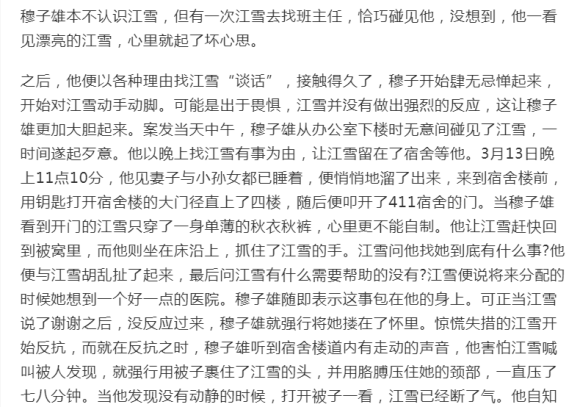 穆子雄本不认识江雪，但有一次江雪去找班主任，恰巧碰见他，没想到，他一看见漂亮的江雪，心里就起了坏心思。

之后，他便以各种理由找江雪“谈话”，接触得久了，穆子开始肆无忌惮起来，开始对江雪动手动脚。可能是出于畏惧，江雪并没有做出强烈的反应，这让穆子雄更加大胆起来。案发当天中午，穆子雄从办公室下楼时无意间碰见了江雪，一时间遂起歹意。他以晚上找江雪有事为由，让江雪留在了宿舍等他。3月13日晚上11点10分，他见妻子与小孙女都已睡着，便悄悄地溜了出来，来到宿舍楼前，用钥匙打开宿舍楼的大门径直上了四楼，随后便叩开了411宿舍的门。当穆子雄看到开门的江雪只穿了一身单薄的秋衣秋裤，心里更不能自制。他让江雪赶快回到被窝里，而他则坐在床沿上，抓住了江雪的手。江雪问他找她到底有什么事?他便与江雪胡乱扯了起来，最后问江雪有什么需要帮助的没有?江雪便说将来分配的时候她想到一个好一点的医院。穆子雄随即表示这事包在他的身上。可正当江雪说了谢谢之后，没反应过来，穆子雄就强行将她搂在了怀里。惊慌失措的江雪开始反抗，而就在反抗之时，穆子雄听到宿舍楼道内有走动的声音，他害怕江雪喊叫被人发现，就强行用被子裹住了江雪的头，并用胳膊压住她的颈部，一直压了七八分钟。当他发现没有动静的时候，打开被子一看，江雪已经断了气。他自知